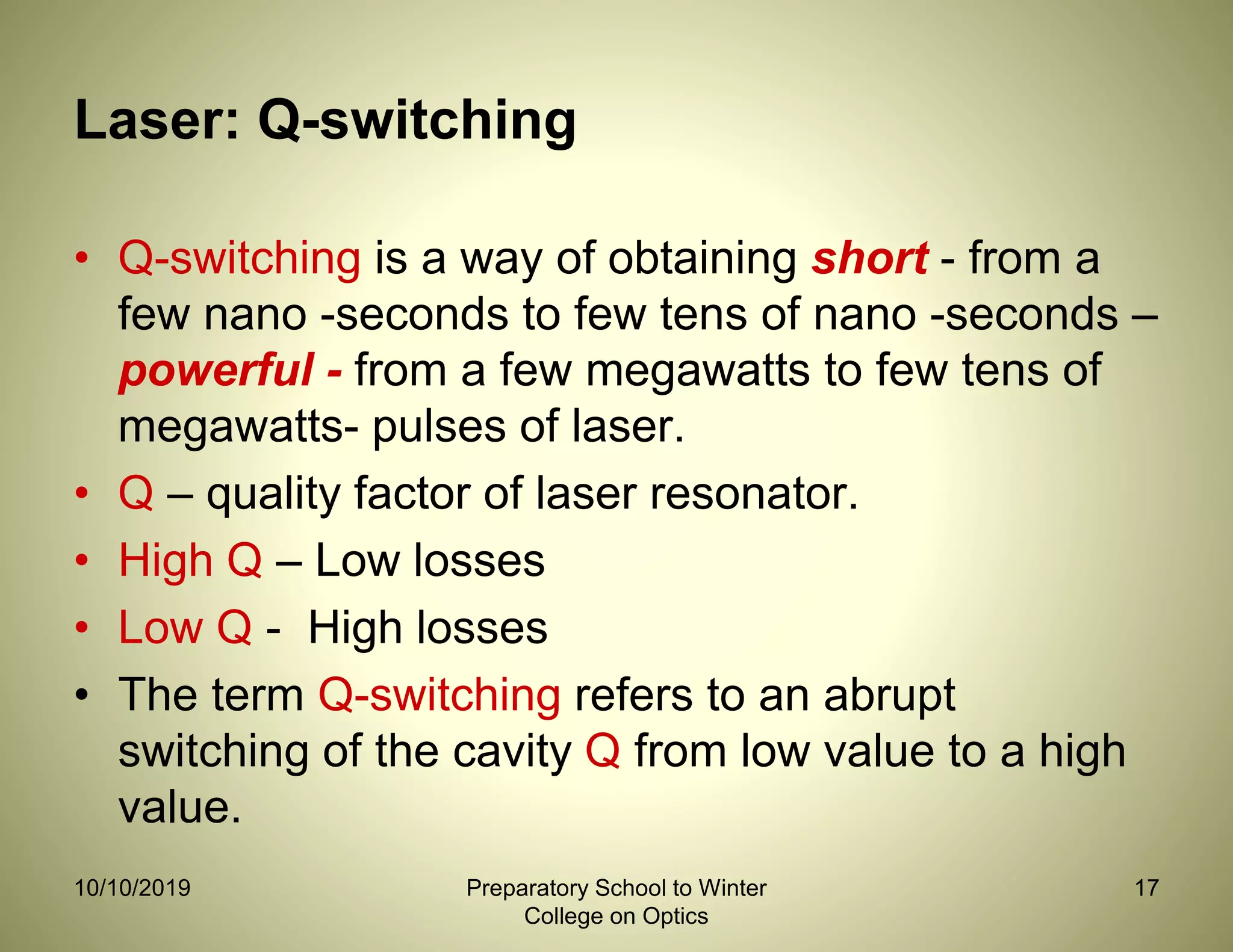 Laser: Q-switching

• Q-switching is a way of obtaining short - from a few nano -seconds to few tens of nano -seconds – powerful - from a few megawatts to few tens of megawatts- pulses of laser.
• Q – quality factor of laser resonator.
• High Q – Low losses
• Low Q - High losses
• The term Q-switching refers to an abrupt switching of the cavity Q from low value to a high value.

10/10/2019

Preparatory School to Winter College on Optics

17